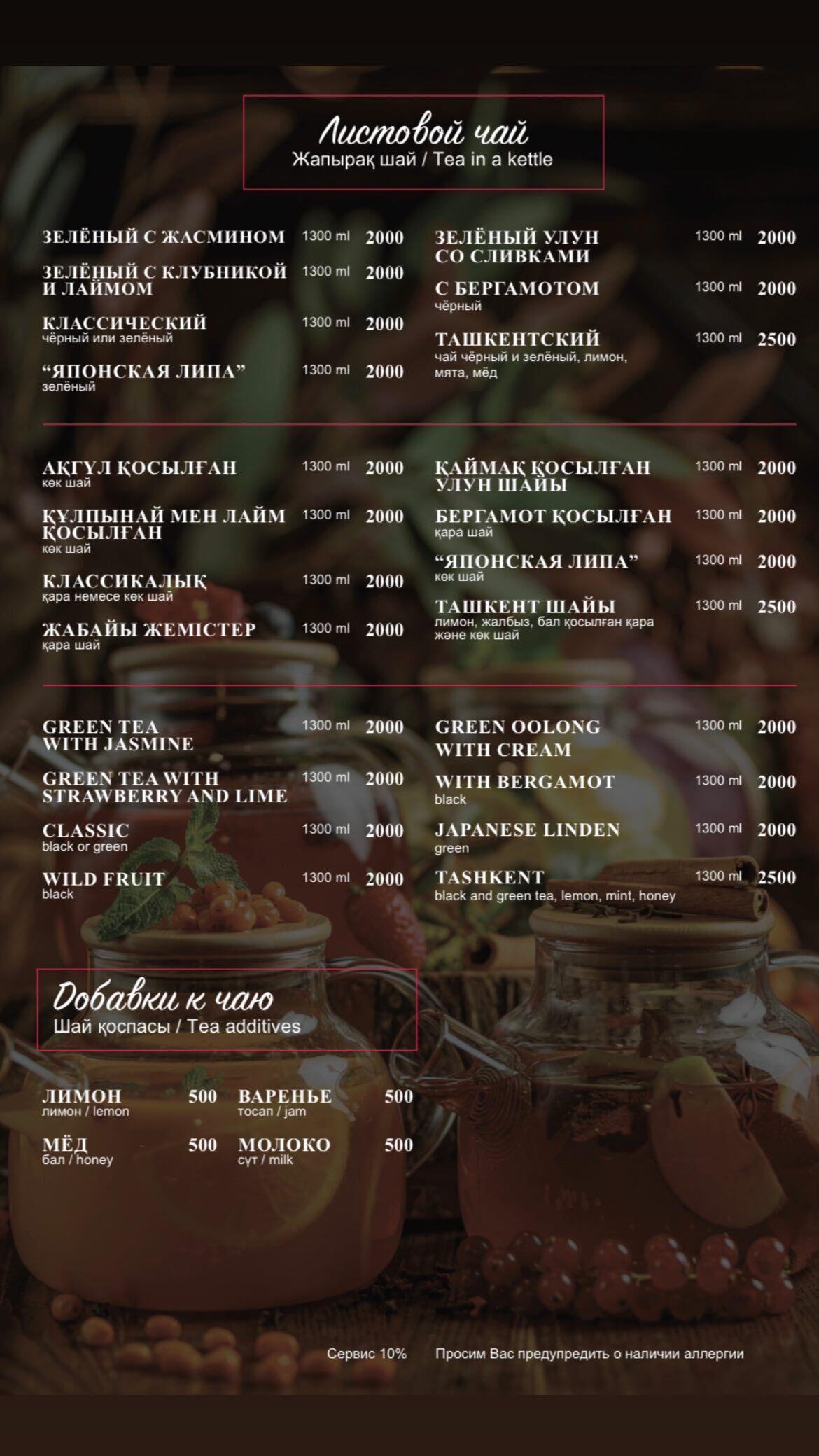 Листовой чай
Жапырақ шай / Tea in a kettle

ЗЕЛЁНЫЙ С ЖАСМИНОМ 1300 ml 2000

ЗЕЛЁНЫЙ С КЛУБНИКОЙ И ЛАЙМОМ 1300 ml 2000

КЛАССИЧЕСКИЙ 1300 ml 2000
чёрный или зелёный

“ЯПОНСКАЯ ЛИПА” 1300 ml 2000
зелёный

ЗЕЛЁНЫЙ УЛУН СО СЛИВКАМИ 1300 ml 2000

С БЕРГАМОТОМ 1300 ml 2000
чёрный

ТАШКЕНТСКИЙ 1300 ml 2500
чай чёрный и зелёный, лимон, мята, мёд

АҚГҮЛ ҚОСЫЛҒАН 1300 ml 2000
көк шай

ҚҰЛПЫНАЙ МЕН ЛАЙМ ҚОСЫЛҒАН 1300 ml 2000
көк шай

КЛАССИКАЛЫҚ 1300 ml 2000
қара немесе көк шай

ЖАБАЙЫ ЖЕМІСТЕР 1300 ml 2000
қара шай

ҚАЙМАҚ ҚОСЫЛҒАН УЛУН ШАЙЫ 1300 ml 2000

БЕРГАМОТ ҚОСЫЛҒАН 1300 ml 2000
қара шай

“ЯПОНСКАЯ ЛИПА” 1300 ml 2000
көк шай

ТАШКЕНТ ШАЙЫ 1300 ml 2500
лимон, жалбыз, бал қосылған қара және көк шай

GREEN TEA WITH JASMINE 1300 ml 2000

GREEN TEA WITH STRAWBERRY AND LIME 1300 ml 2000

CLASSIC 1300 ml 2000
black or green

WILD FRUIT 1300 ml 2000
black

GREEN OOLONG WITH CREAM 1300 ml 2000

WITH BERGAMOT 1300 ml 2000
black

JAPANESE LINDEN 1300 ml 2000
green

TASHKENT 1300 ml 2500
black and green tea, lemon, mint, honey

Добавки к чаю
Шай қоспасы / Tea additives

ЛИМОН 500
лимон / lemon

МЁД 500
бал / honey

ВАРЕНЬЕ 500
тосап / jam

МОЛОКО 500
сүт / milk

Сервис 10%

Просим Вас предупредить о наличии аллергии